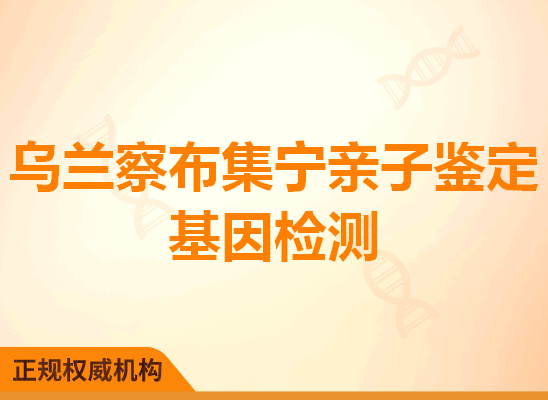 乌兰察布集宁亲子鉴定基因检测

正规权威机构